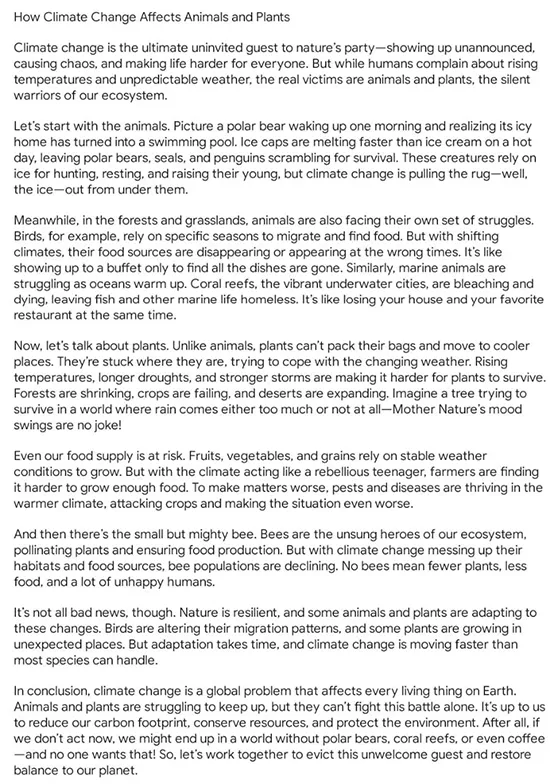 How Climate Change Affects Animals and Plants

Climate change is the ultimate uninvited guest to nature's party—showing up unannounced, causing chaos, and making life harder for everyone. But while humans complain about rising temperatures and unpredictable weather, the real victims are animals and plants, the silent warriors of our ecosystem.

Let's start with the animals. Picture a polar bear waking up one morning and realizing its icy home has turned into a swimming pool. Ice caps are melting faster than ice cream on a hot day, leaving polar bears, seals, and penguins scrambling for survival. These creatures rely on ice for hunting, resting, and raising their young, but climate change is pulling the rug—well, the ice—out from under them.

Meanwhile, in the forests and grasslands, animals are also facing their own set of struggles. Birds, for example, rely on specific seasons to migrate and find food. But with shifting climates, their food sources are disappearing or appearing at the wrong times. It's like showing up to a buffet only to find all the dishes are gone. Similarly, marine animals are struggling as oceans warm up. Coral reefs, the vibrant underwater cities, are bleaching and dying, leaving fish and other marine life homeless. It's like losing your house and your favorite restaurant at the same time.

Now, let's talk about plants. Unlike animals, plants can't pack their bags and move to cooler places. They're stuck where they are, trying to cope with the changing weather. Rising temperatures, longer droughts, and stronger storms are making it harder for plants to survive. Forests are shrinking, crops are failing, and deserts are expanding. Imagine a tree trying to survive in a world where rain comes either too much or not at all—Mother Nature's mood swings are no joke!

Even our food supply is at risk. Fruits, vegetables, and grains rely on stable weather conditions to grow. But with the climate acting like a rebellious teenager, farmers are finding it harder to grow enough food. To make matters worse, pests and diseases are thriving in the warmer climate, attacking crops and making the situation even worse.

And then there's the small but mighty bee. Bees are the unsung heroes of our ecosystem, pollinating plants and ensuring food production. But with climate change messing up their habitats and food sources, bee populations are declining. No bees mean fewer plants, less food, and a lot of unhappy humans.

It's not all bad news, though. Nature is resilient, and some animals and plants are adapting to these changes. Birds are altering their migration patterns, and some plants are growing in unexpected places. But adaptation takes time, and climate change is moving faster than most species can handle.

In conclusion, climate change is a global problem that affects every living thing on Earth. Animals and plants are struggling to keep up, but they can't fight this battle alone. It's up to us to reduce our carbon footprint, conserve resources, and protect the environment. After all, if we don't act now, we might end up in a world without polar bears, coral reefs, or even coffee—and no one wants that! So, let's work together to evict this unwelcome guest and restore balance to our planet.